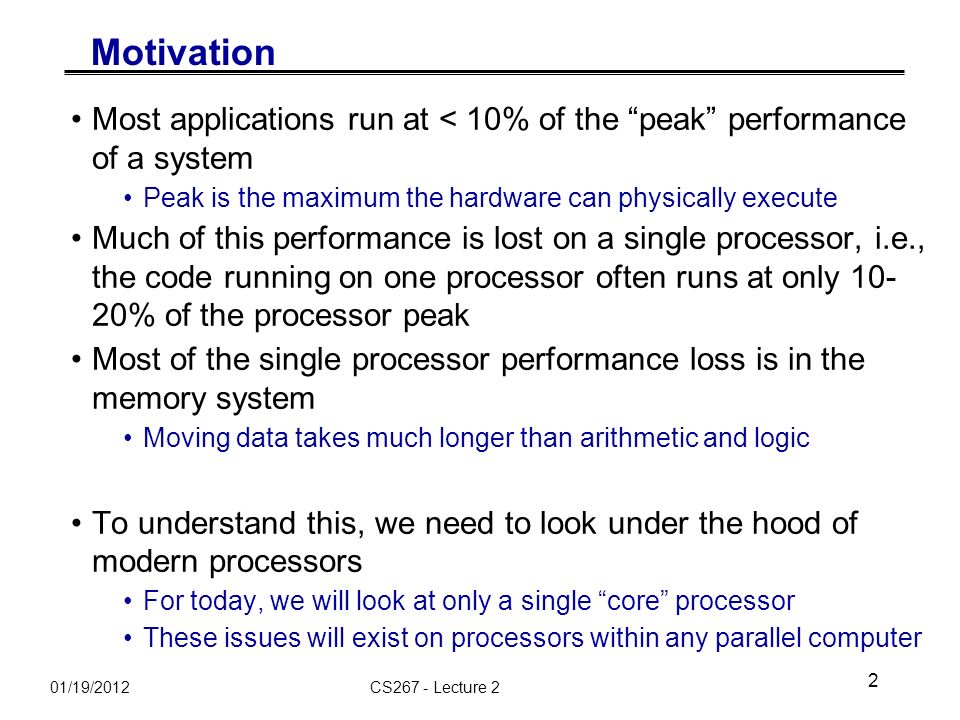 Motivation

• Most applications run at < 10% of the “peak” performance of a system
  • Peak is the maximum the hardware can physically execute
• Much of this performance is lost on a single processor, i.e., the code running on one processor often runs at only 10-20% of the processor peak
• Most of the single processor performance loss is in the memory system
  • Moving data takes much longer than arithmetic and logic

• To understand this, we need to look under the hood of modern processors
  • For today, we will look at only a single “core” processor
  • These issues will exist on processors within any parallel computer

01/19/2012
CS267 - Lecture 2
2